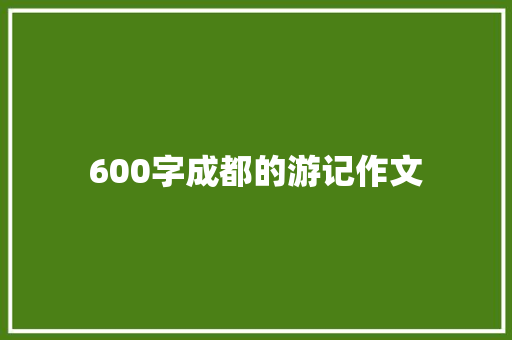 600字成都的游记作文